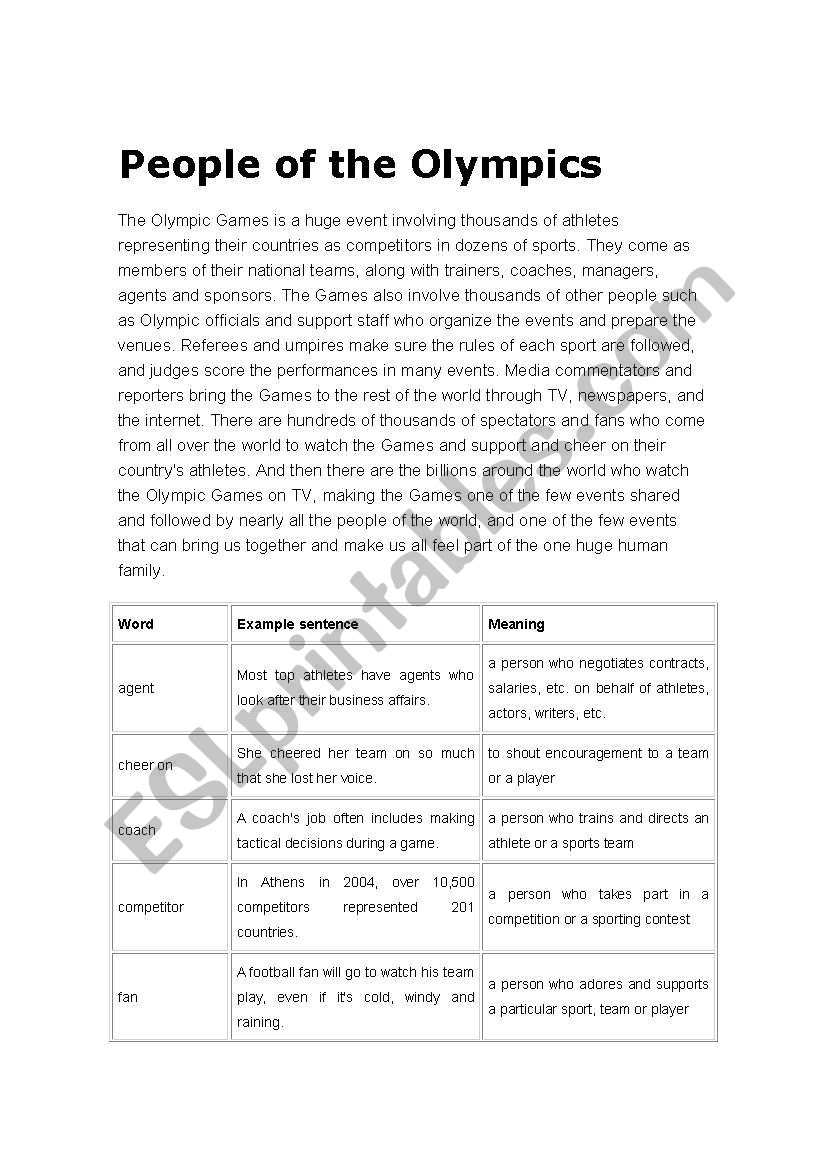 People of the Olympics

The Olympic Games is a huge event involving thousands of athletes representing their countries as competitors in dozens of sports. They come as members of their national teams, along with trainers, coaches, managers, agents and sponsors. The Games also involve thousands of other people such as Olympic officials and support staff who organize the events and prepare the venues. Referees and umpires make sure the rules of each sport are followed, and judges score the performances in many events. Media commentators and reporters bring the Games to the rest of the world through TV, newspapers, and the internet. There are hundreds of thousands of spectators and fans who come from all over the world to watch the Games and support and cheer on their country's athletes. And then there are the billions around the world who watch the Olympic Games on TV, making the Games one of the few events shared and followed by nearly all the people of the world, and one of the few events that can bring us together and make us all feel part of the one huge human family.

| Word | Example sentence | Meaning |
|---|---|---|
| agent | Most top athletes have agents who look after their business affairs. | a person who negotiates contracts, salaries, etc. on behalf of athletes, actors, writers, etc. |
| cheer on | She cheered her team on so much that she lost her voice. | to shout encouragement to a team or a player |
| coach | A coach's job often includes making tactical decisions during a game. | a person who trains and directs an athlete or a sports team |
| competitor | In Athens in 2004, over 10,500 competitors represented 201 countries. | a person who takes part in a competition or a sporting contest |
| fan | A football fan will go to watch his team play, even if it's cold, windy and raining. | a person who adores and supports a particular sport, team or player |

ESLprintables.com